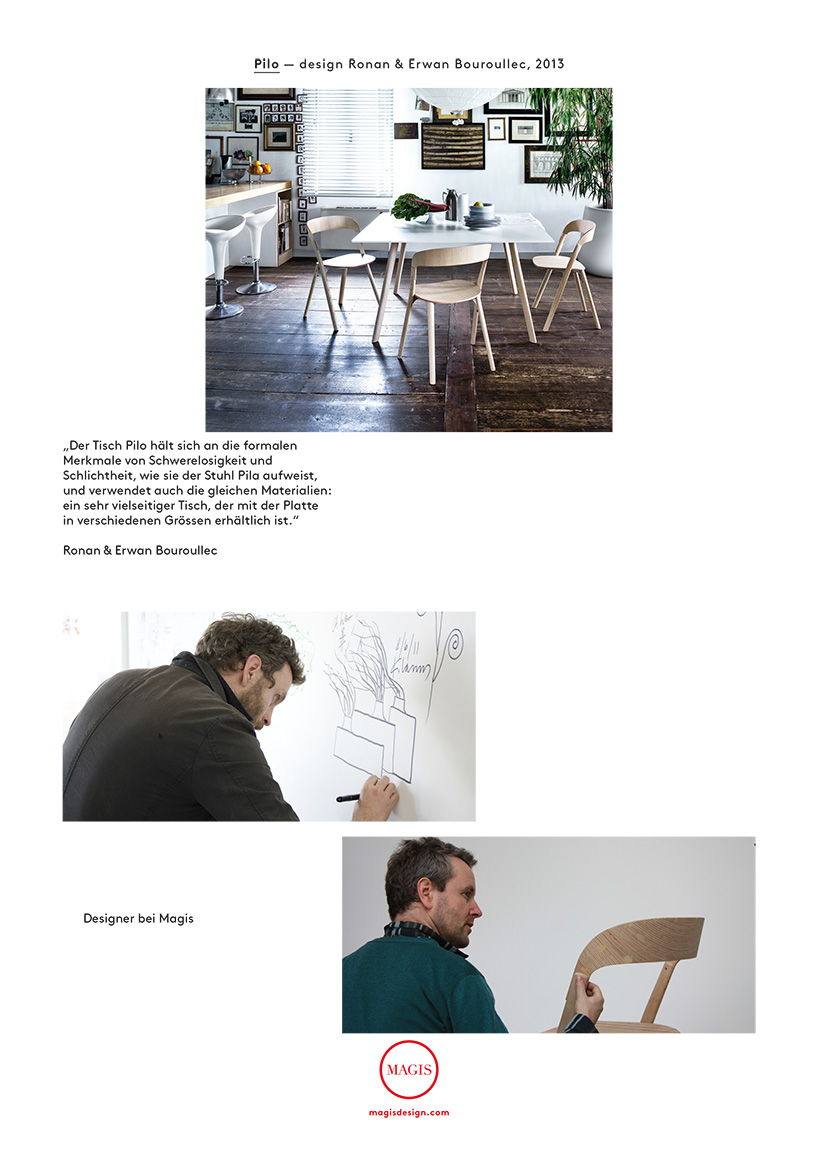 Pilo — design Ronan & Erwan Bouroullec, 2013

„Der Tisch Pilo hält sich an die formalen Merkmale von Schwerelosigkeit und Schlichtheit, wie sie der Stuhl Pila aufweist, und verwendet auch die gleichen Materialien: ein sehr vielseitiger Tisch, der mit der Platte in verschiedenen Grössen erhältlich ist.“

Ronan & Erwan Bouroullec

Designer bei Magis

MAGIS

magisdesign.com